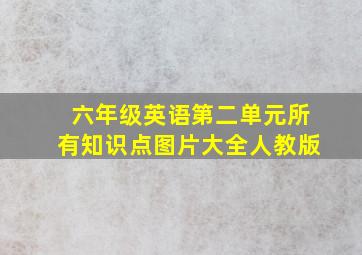 六年级英语第二单元所有知识点图片大全人教版